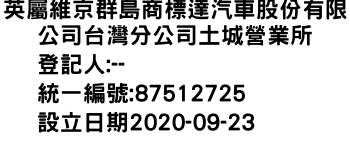 英屬維京群島商標達汽車股份有限公司台灣分公司土城營業所
登記人:--
統一編號:87512725
設立日期2020-09-23